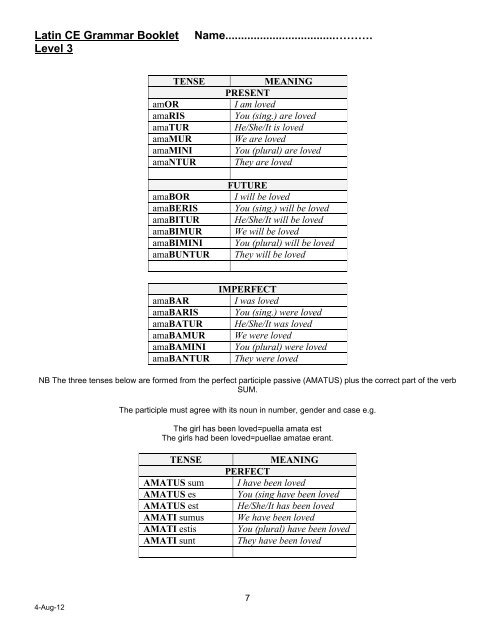 Latin CE Grammar Booklet Name____
Level 3

| TENSE | MEANING |
|---|---|
| PRESENT | |
| amOR | I am loved |
| amaRIS | You (sing.) are loved |
| amaTUR | He/She/It is loved |
| amaMUR | We are loved |
| amaMINI | You (plural) are loved |
| amaNTUR | They are loved |
| | |
| FUTURE | |
| amaBOR | I will be loved |
| amaBERIS | You (sing.) will be loved |
| amaBITUR | He/She/It will be loved |
| amaBIMUR | We will be loved |
| amaBIMINI | You (plural) will be loved |
| amaBUNTUR | They will be loved |
| | |

| IMPERFECT | |
|---|---|
| amaBAR | I was loved |
| amaBARIS | You (sing.) were loved |
| amaBATUR | He/She/It was loved |
| amaBAMUR | We were loved |
| amaBAMINI | You (plural) were loved |
| amaBANTUR | They were loved |

NB The three tenses below are formed from the perfect participle passive (AMATUS) plus the correct part of the verb SUM.

The participle must agree with its noun in number, gender and case e.g.

The girl has been loved=puella amata est
The girls had been loved=puellae amatae erant.

| TENSE | MEANING |
|---|---|
| PERFECT | |
| AMATUS sum | I have been loved |
| AMATUS es | You (sing have been loved |
| AMATUS est | He/She/It has been loved |
| AMATI sumus | We have been loved |
| AMATI estis | You (plural) have been loved |
| AMATI sunt | They have been loved |
| | |

7

4-Aug-12